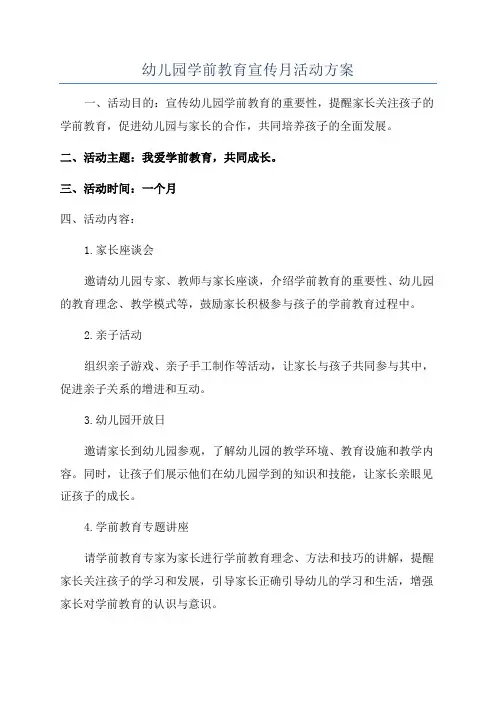 幼儿园学前教育宣传月活动方案

一、活动目的：宣传幼儿园学前教育的重要性，提醒家长关注孩子的学前教育，促进幼儿园与家长的合作，共同培养孩子的全面发展。

二、活动主题：我爱学前教育，共同成长。

三、活动时间：一个月

四、活动内容：

1.家长座谈会

邀请幼儿园专家、教师与家长座谈，介绍学前教育的重要性、幼儿园的教育理念、教学模式等，鼓励家长积极参与孩子的学前教育过程中。

2.亲子活动

组织亲子游戏、亲子手工制作等活动，让家长与孩子共同参与其中，促进亲子关系的增进和互动。

3.幼儿园开放日

邀请家长到幼儿园参观，了解幼儿园的教学环境、教育设施和教学内容。同时，让孩子们展示他们在幼儿园学到的知识和技能，让家长亲眼见证孩子的成长。

4.学前教育专题讲座

请学前教育专家为家长进行学前教育理念、方法和技巧的讲解，提醒家长关注孩子的学习和发展，引导家长正确引导幼儿的学习和生活，增强家长对学前教育的认识与意识。